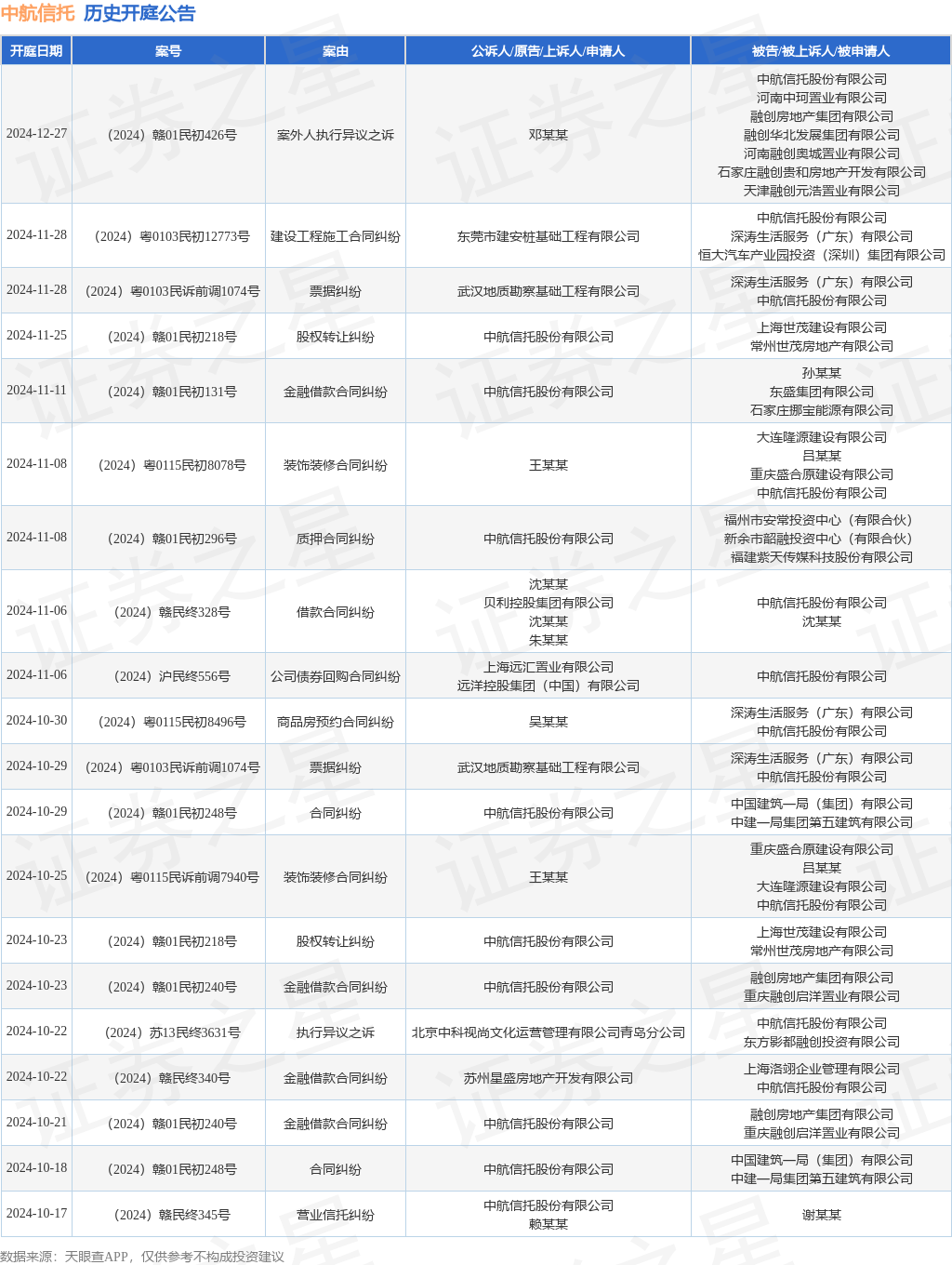 中航信托 历史开庭公告

| 开庭日期 | 案号 | 案由 | 公诉人/原告/上诉人/申请人 | 被告/被上诉人/被申请人 |
|---|---|---|---|---|
| 2024-12-27 | （2024）赣01民初426号 | 案外人执行异议之诉 | 邓某某 | 中航信托股份有限公司 河南中珂置业有限公司 融创房地产集团有限公司 融创华北发展集团有限公司 河南融创奥城置业有限公司 石家庄融创贵和房地产开发有限公司 天津融创元浩置业有限公司 |
| 2024-11-28 | （2024）粤0103民初12773号 | 建设工程施工合同纠纷 | 东莞市建安桩基础工程有限公司 | 中航信托股份有限公司 深涛生活服务（广东）有限公司 恒大汽车产业园投资（深圳）集团有限公司 |
| 2024-11-28 | （2024）粤0103民诉前调1074号 | 票据纠纷 | 武汉地质勘察基础工程有限公司 | 深涛生活服务（广东）有限公司 中航信托股份有限公司 |
| 2024-11-25 | （2024）赣01民初218号 | 股权转让纠纷 | 中航信托股份有限公司 | 上海世茂建设有限公司 常州世茂房地产有限公司 |
| 2024-11-11 | （2024）赣01民初131号 | 金融借款合同纠纷 | 中航信托股份有限公司 | 孙某某 东盛集团有限公司 石家庄挪宝能源有限公司 |
| 2024-11-08 | （2024）粤0115民初8078号 | 装饰装修合同纠纷 | 王某某 | 大连隆源建设有限公司 吕某某 重庆盛合原建设有限公司 中航信托股份有限公司 |
| 2024-11-08 | （2024）赣01民初296号 | 质押合同纠纷 | 中航信托股份有限公司 | 福州市安常投资中心（有限合伙） 新余市韶融投资中心（有限合伙） 福建紫天传媒科技股份有限公司 |
| 2024-11-06 | （2024）赣民终328号 | 借款合同纠纷 | 沈某某 贝利控股集团有限公司 沈某某 朱某某 | 中航信托股份有限公司 沈某某 |
| 2024-11-06 | （2024）沪民终556号 | 公司债券回购合同纠纷 | 上海远汇置业有限公司 远洋控股集团（中国）有限公司 | 中航信托股份有限公司 |
| 2024-10-30 | （2024）粤0115民初8496号 | 商品房预约合同纠纷 | 吴某某 | 深涛生活服务（广东）有限公司 中航信托股份有限公司 |
| 2024-10-29 | （2024）粤0103民诉前调1074号 | 票据纠纷 | 武汉地质勘察基础工程有限公司 | 深涛生活服务（广东）有限公司 中航信托股份有限公司 |
| 2024-10-29 | （2024）赣01民初248号 | 合同纠纷 | 中航信托股份有限公司 | 中国建筑一局（集团）有限公司 中建一局集团第五建筑有限公司 |
| 2024-10-25 | （2024）粤0115民诉前调7940号 | 装饰装修合同纠纷 | 王某某 | 重庆盛合原建设有限公司 吕某某 大连隆源建设有限公司 中航信托股份有限公司 |
| 2024-10-23 | （2024）赣01民初218号 | 股权转让纠纷 | 中航信托股份有限公司 | 上海世茂建设有限公司 常州世茂房地产有限公司 |
| 2024-10-23 | （2024）赣01民初240号 | 金融借款合同纠纷 | 中航信托股份有限公司 | 融创房地产集团有限公司 重庆融创启洋置业有限公司 |
| 2024-10-22 | （2024）苏13民终3631号 | 执行异议之诉 | 北京中科视尚文化运营管理有限公司青岛分公司 | 中航信托股份有限公司 东方影都融创投资有限公司 |
| 2024-10-22 | （2024）赣民终340号 | 金融借款合同纠纷 | 苏州星盛房地产开发有限公司 | 上海洛翊企业管理有限公司 中航信托股份有限公司 |
| 2024-10-21 | （2024）赣01民初240号 | 金融借款合同纠纷 | 中航信托股份有限公司 | 融创房地产集团有限公司 重庆融创启洋置业有限公司 |
| 2024-10-18 | （2024）赣01民初248号 | 合同纠纷 | 中航信托股份有限公司 | 中国建筑一局（集团）有限公司 中建一局集团第五建筑有限公司 |
| 2024-10-17 | （2024）赣民终345号 | 营业信托纠纷 | 中航信托股份有限公司 赖某某 | 谢某某 |

数据来源：天眼查APP，仅供参考不构成投资建议